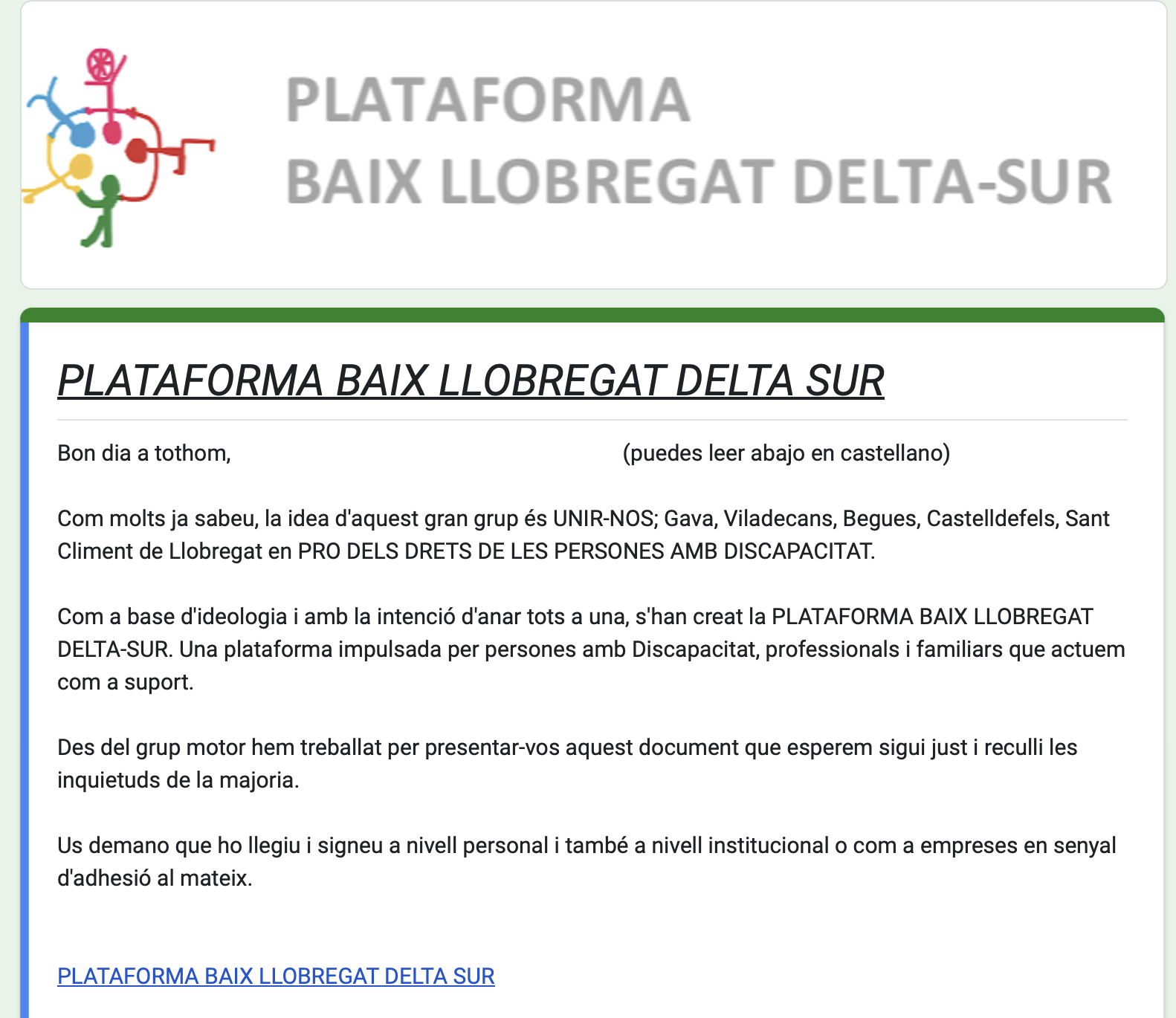 PLATAFORMA
BAIX LLOBREGAT DELTA-SUR

PLATAFORMA BAIX LLOBREGAT DELTA SUR

Bon dia a tothom, (puedes leer abajo en castellano)

Com molts ja sabeu, la idea d'aquest gran grup és UNIR-NOS; Gava, Viladecans, Begues, Castelldefels, Sant Climent de Llobregat en PRO DELS DRETS DE LES PERSONES AMB DISCAPACITAT.

Com a base d'ideologia i amb la intenció d'anar tots a una, s'han creat la PLATAFORMA BAIX LLOBREGAT DELTA-SUR. Una plataforma impulsada per persones amb Discapacitat, professionals i familiars que actuem com a suport.

Des del grup motor hem treballat per presentar-vos aquest document que esperem sigui just i reculli les inquietuds de la majoria.

Us demano que ho llegiu i signeu a nivell personal i també a nivell institucional o com a empreses en senyal d'adhesió al mateix.

PLATAFORMA BAIX LLOBREGAT DELTA SUR